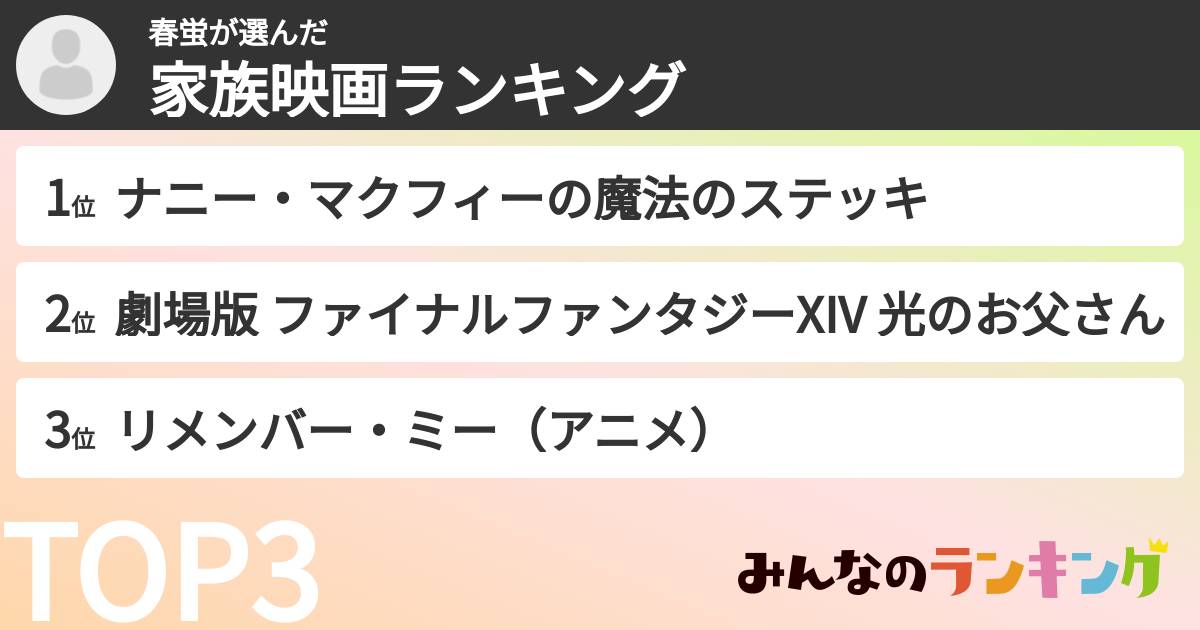 春蛍が選んだ
家族映画ランキング

1位 ナニー・マクフィーの魔法のステッキ

2位 劇場版 ファイナルファンタジーXIV 光のお父さん

3位 リメンバー・ミー（アニメ）

TOP3

みんなのランキング